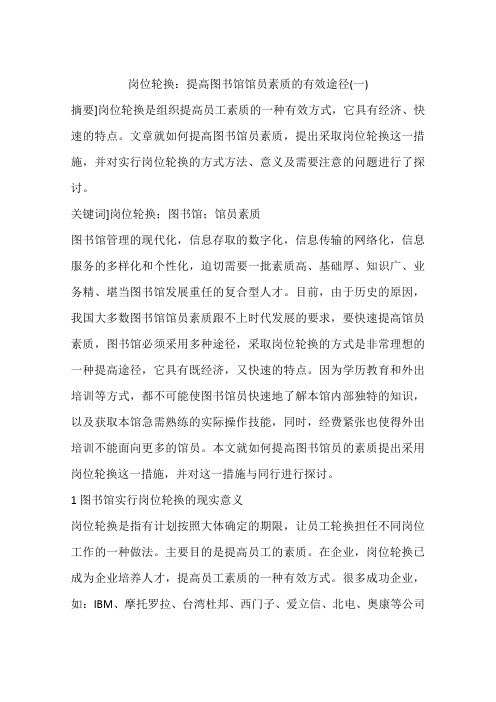 岗位轮换：提高图书馆馆员素质的有效途径(一)

摘要]岗位轮换是组织提高员工素质的一种有效方式，它具有经济、快速的特点。文章就如何提高图书馆员素质，提出采取岗位轮换这一措施，并对实行岗位轮换的方式方法、意义及需要注意的问题进行了探讨。

关键词]岗位轮换；图书馆；馆员素质

图书馆管理的现代化，信息存取的数字化，信息传输的网络化，信息服务的多样化和个性化，迫切需要一批素质高、基础厚、知识广、业务精、堪当图书馆发展重任的复合型人才。目前，由于历史的原因，我国大多数图书馆馆员素质跟不上时代发展的要求，要快速提高馆员素质，图书馆必须采用多种途径，采取岗位轮换的方式是非常理想的一种提高途径，它具有既经济，又快速的特点。因为学历教育和外出培训等方式，都不可能使图书馆员快速地了解本馆内部独特的知识，以及获取本馆急需熟练的实际操作技能，同时，经费紧张也使得外出培训不能面向更多的馆员。本文就如何提高图书馆员的素质提出采用岗位轮换这一措施，并对这一措施与同行进行探讨。

1 图书馆实行岗位轮换的现实意义

岗位轮换是指有计划按照大体确定的期限，让员工轮换担任不同岗位工作的一种做法。主要目的是提高员工的素质。在企业，岗位轮换已成为企业培养人才，提高员工素质的一种有效方式。很多成功企业，如：IBM、摩托罗拉、台湾杜邦、西门子、爱立信、北电、奥康等公司